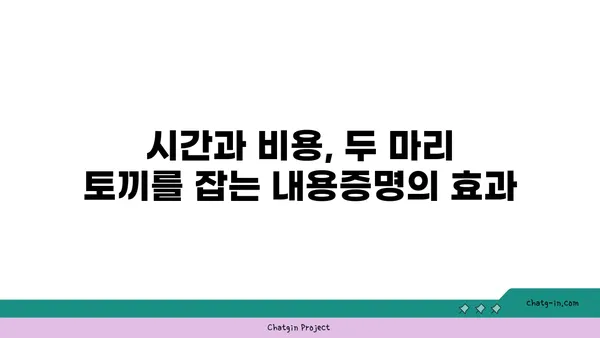 시간과 비용, 두 마리 토끼를 잡는 내용증명의 효과

chatg-in.com

Chatgin Project